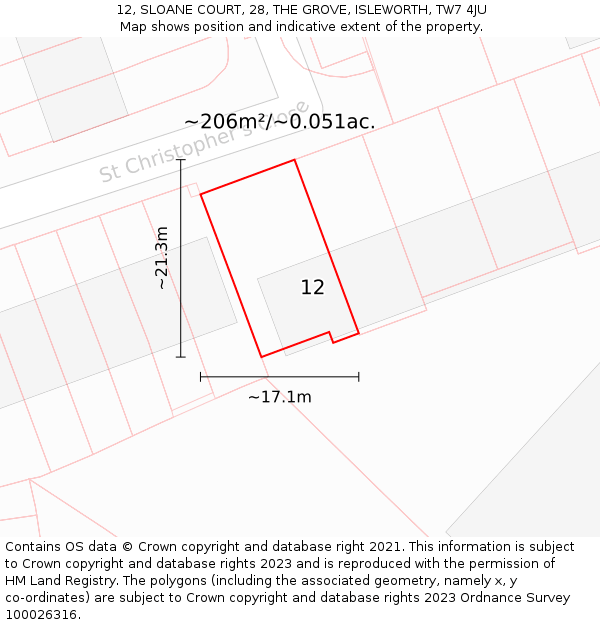 12, SLOANE COURT, 28, THE GROVE, ISLEWORTH, TW7 4JU
Map shows position and indicative extent of the property.

~206m²/~0.051ac.

St Christopher's Close

~21.3m

12

~17.1m

Contains OS data © Crown copyright and database right 2021. This information is subject to Crown copyright and database rights 2023 and is reproduced with the permission of HM Land Registry. The polygons (including the associated geometry, namely x, y co-ordinates) are subject to Crown copyright and database rights 2023 Ordnance Survey 100026316.